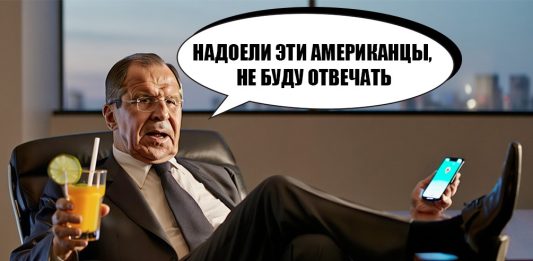 НАДОЕЛИ ЭТИ АМЕРИКАНЦЫ,
НЕ БУДУ ОТВЕЧАТЬ